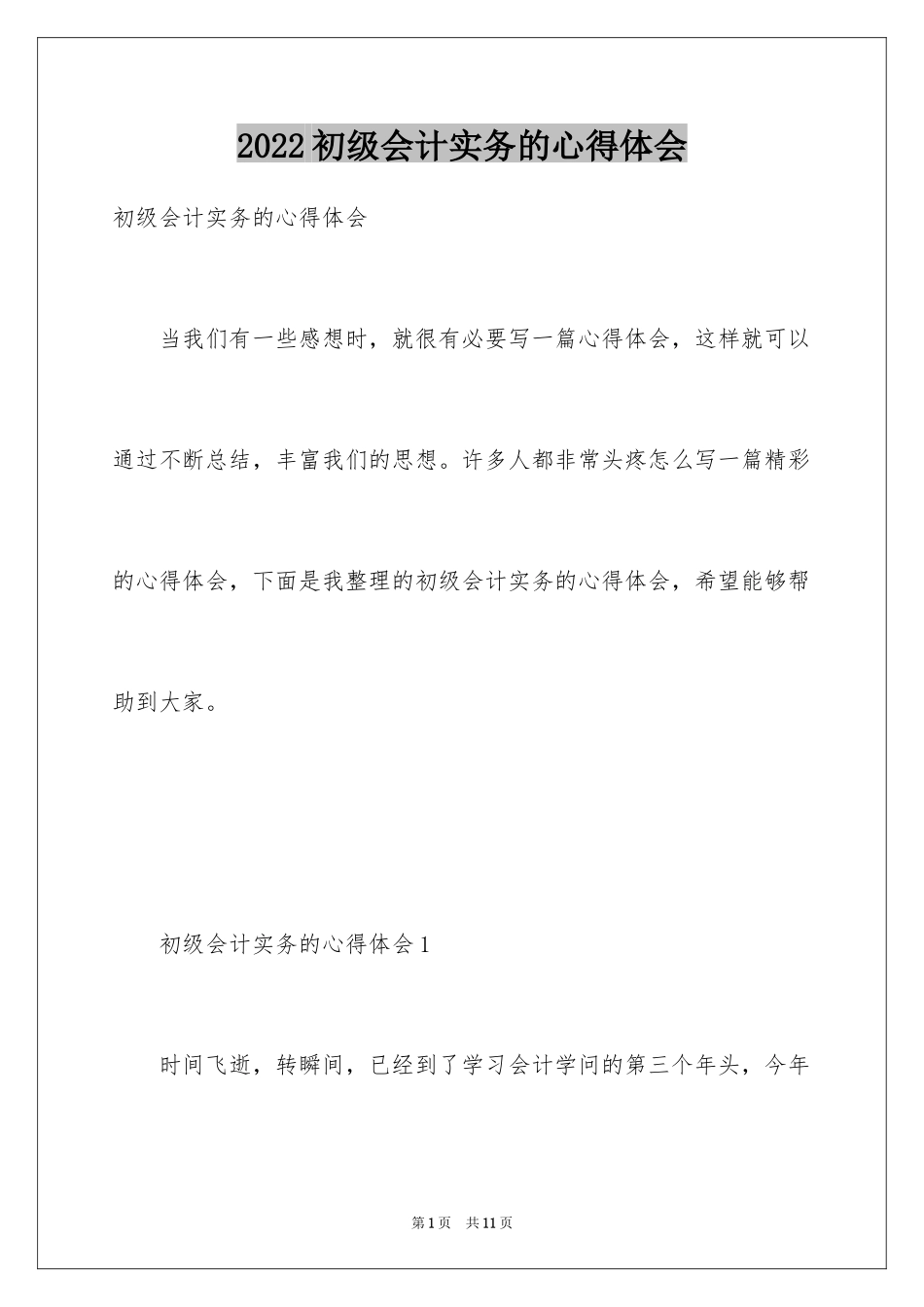 2022初级会计实务的心得体会

初级会计实务的心得体会

当我们有一些感想时，就很有必要写一篇心得体会，这样就可以通过不断总结，丰富我们的思想。许多人都非常头疼怎么写一篇精彩的心得体会，下面是我整理的初级会计实务的心得体会，希望能够帮助到大家。

初级会计实务的心得体会1

时间飞逝，转瞬间，已经到了学习会计学问的第三个年头，今年

第1页　共11页